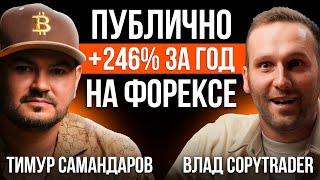 ПУБЛИЧНО
+246% ЗА ГОД
НА ФОРЕКСЕ

ТИМУР САМАНДАРОВ
ВЛАД COPYTRADER